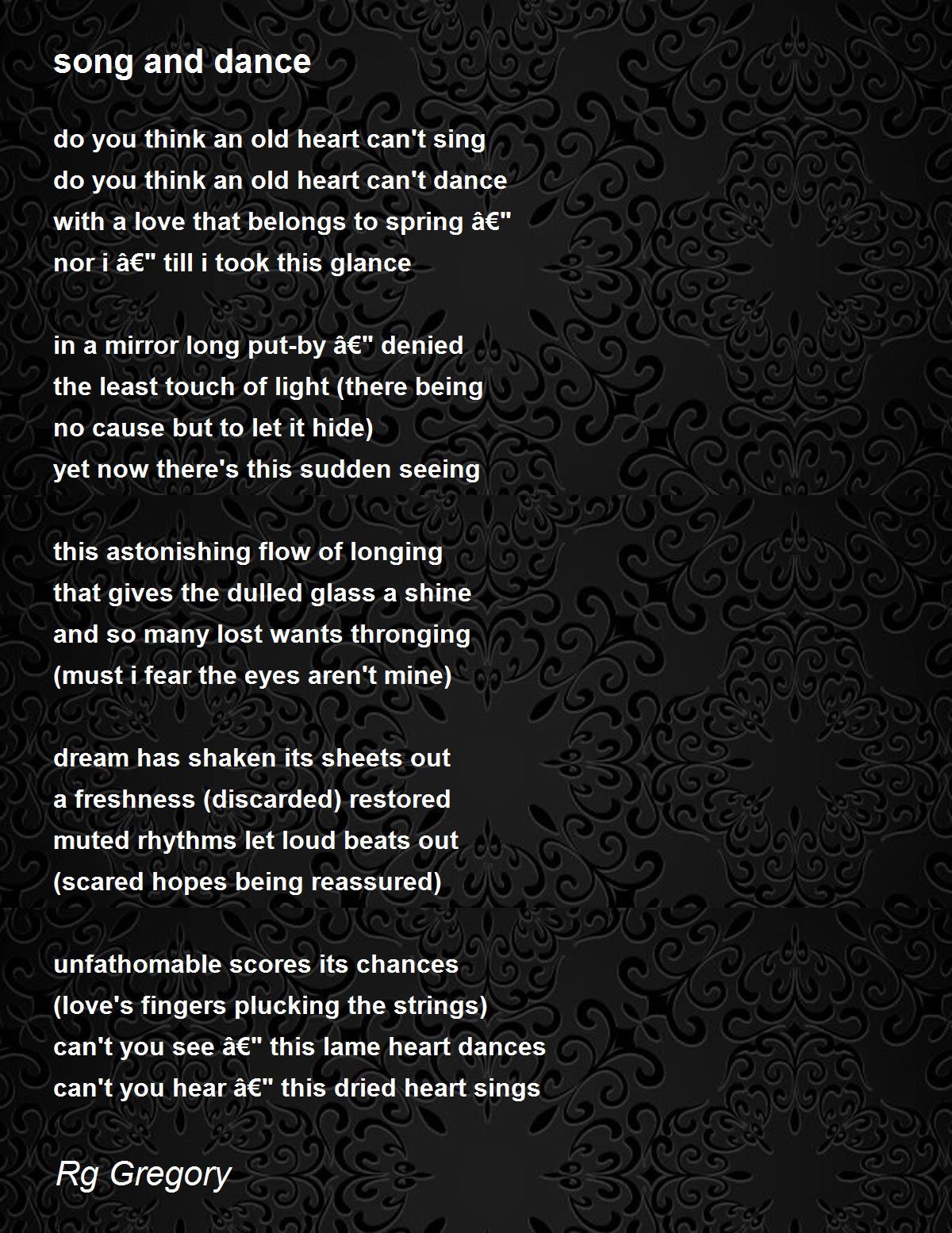 song and dance

do you think an old heart can't sing
do you think an old heart can't dance
with a love that belongs to spring â€"
nor i â€" till i took this glance

in a mirror long put-by â€" denied
the least touch of light (there being
no cause but to let it hide)
yet now there's this sudden seeing

this astonishing flow of longing
that gives the dulled glass a shine
and so many lost wants thronging
(must i fear the eyes aren't mine)

dream has shaken its sheets out
a freshness (discarded) restored
muted rhythms let loud beats out
(scared hopes being reassured)

unfathomable scores its chances
(love's fingers plucking the strings)
can't you see â€" this lame heart dances
can't you hear â€" this dried heart sings

Rg Gregory